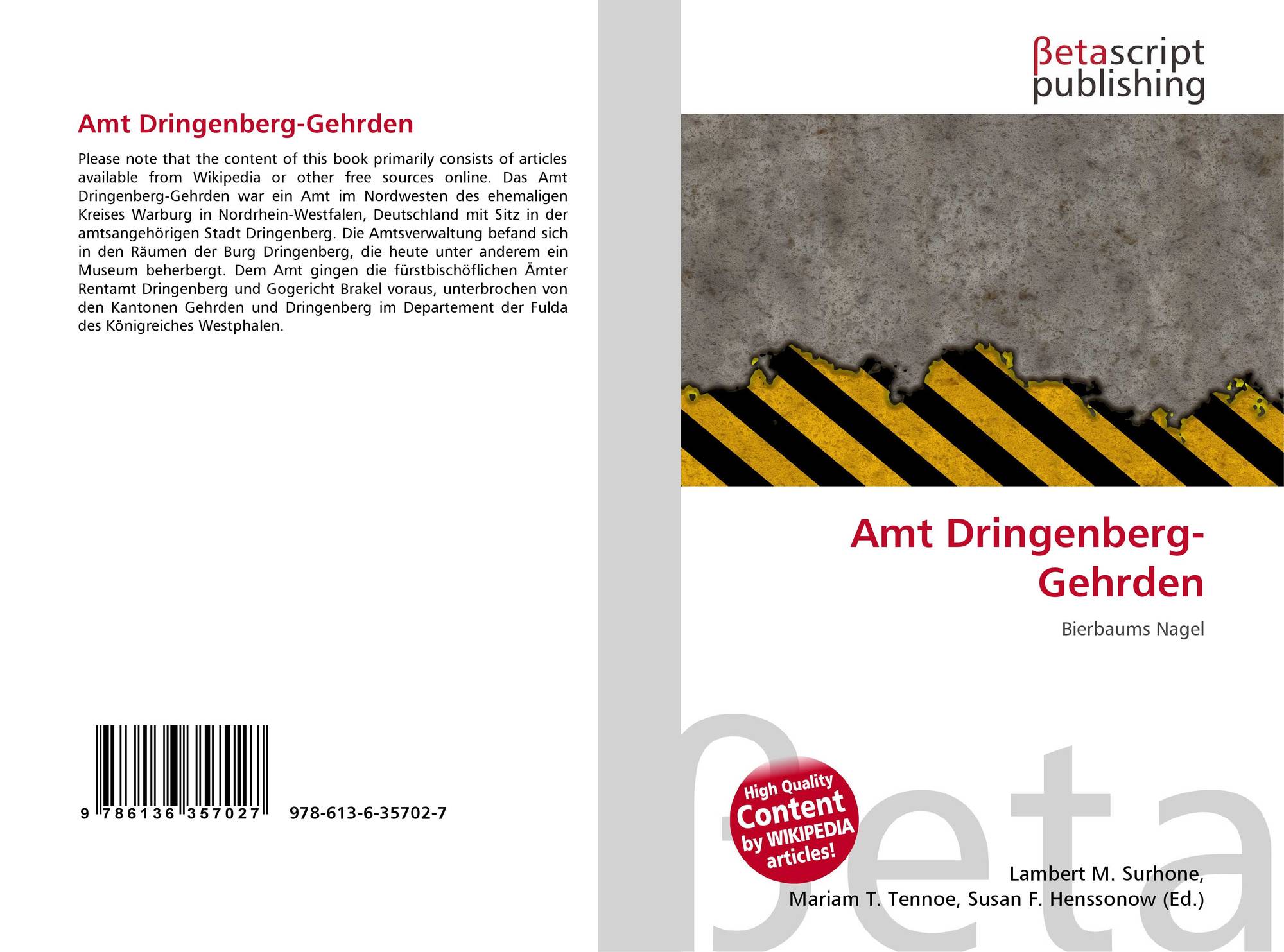 Amt Dringenberg-Gehrden

Please note that the content of this book primarily consists of articles available from Wikipedia or other free sources online. Das Amt Dringenberg-Gehrden war ein Amt im Nordwesten des ehemaligen Kreises Warburg in Nordrhein-Westfalen, Deutschland mit Sitz in der amtsangehörigen Stadt Dringenberg. Die Amtsverwaltung befand sich in den Räumen der Burg Dringenberg, die heute unter anderem ein Museum beherbergt. Dem Amt gingen die fürstbischöflichen Ämter Rentamt Dringenberg und Gogericht Brakel voraus, unterbrochen von den Kantonen Gehrden und Dringenberg im Departement der Fulda des Königreiches Westphalen.

9 786136 357027 978-613-6-35702-7

βetascript
publishing

Amt Dringenberg-Gehrden

Bierbaums Nagel

High Quality
Content
by WIKIPEDIA
articles!

Lambert M. Surhone,
Mariam T. Tennoe, Susan F. Henssonow (Ed.)

βeta